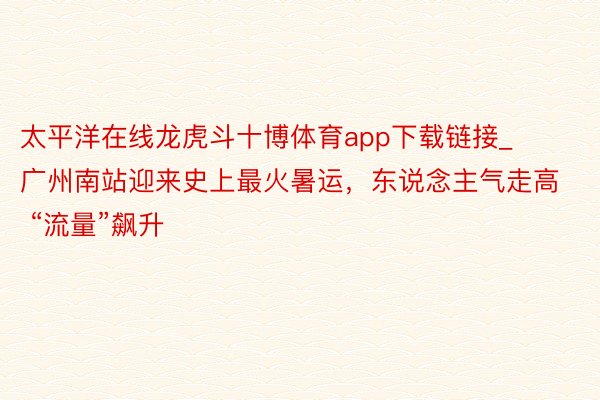 太平洋在线龙虎斗十博体育app下载链接_广州南站迎来史上最火暑运，东说念主气走高“流量”飙升